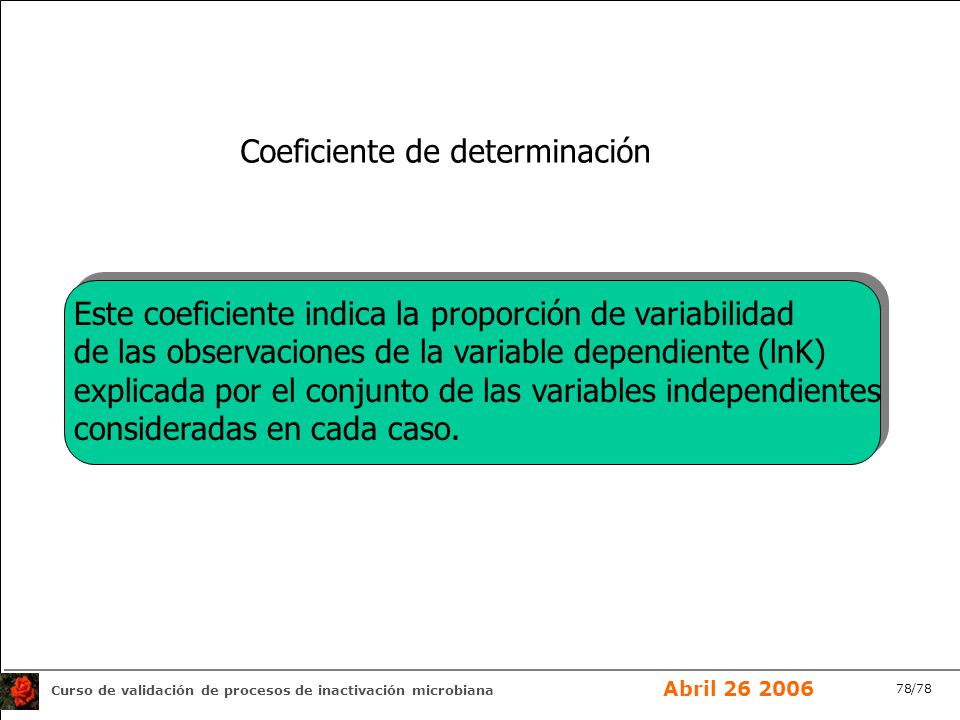 Coeficiente de determinación

Este coeficiente indica la proporción de variabilidad de las observaciones de la variable dependiente (lnK) explicada por el conjunto de las variables independientes consideradas en cada caso.

Curso de validación de procesos de inactivación microbiana

Abril 26 2006

78/78